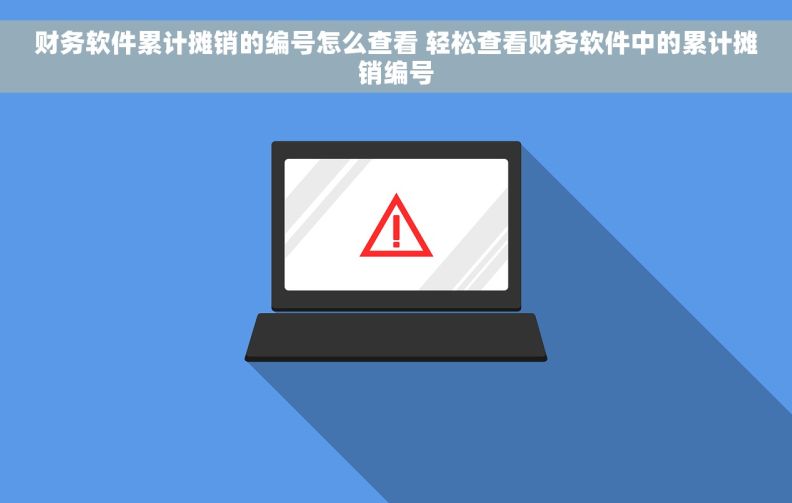 财务软件累计摊销的编号怎么查看 轻松查看财务软件中的累计摊销编号